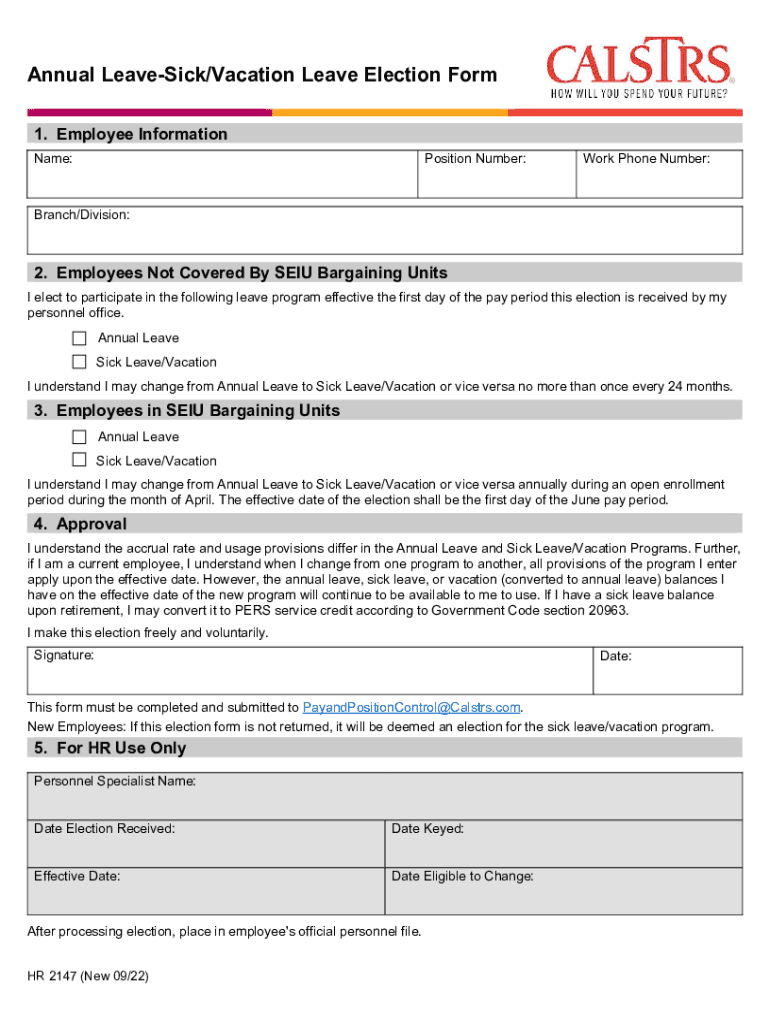 Annual Leave-Sick/Vacation Leave Election Form

CALSTRS®
HOW WILL YOU SPEND YOUR FUTURE?

1. Employee Information

Name:
Position Number:
Work Phone Number:

Branch/Division:

2. Employees Not Covered By SEIU Bargaining Units

I elect to participate in the following leave program effective the first day of the pay period this election is received by my personnel office.

☐ Annual Leave
☐ Sick Leave/Vacation

I understand I may change from Annual Leave to Sick Leave/Vacation or vice versa no more than once every 24 months.

3. Employees in SEIU Bargaining Units

☐ Annual Leave
☐ Sick Leave/Vacation

I understand I may change from Annual Leave to Sick Leave/Vacation or vice versa annually during an open enrollment period during the month of April. The effective date of the election shall be the first day of the June pay period.

4. Approval

I understand the accrual rate and usage provisions differ in the Annual Leave and Sick Leave/Vacation Programs. Further, if I am a current employee, I understand when I change from one program to another, all provisions of the program I enter apply upon the effective date. However, the annual leave, sick leave, or vacation (converted to annual leave) balances I have on the effective date of the new program will continue to be available to me to use. If I have a sick leave balance upon retirement, I may convert it to PERS service credit according to Government Code section 20963.

I make this election freely and voluntarily.

Signature:
Date:

This form must be completed and submitted to PayandPositionControl@Calstrs.com.
New Employees: If this election form is not returned, it will be deemed an election for the sick leave/vacation program.

5. For HR Use Only

Personnel Specialist Name:

Date Election Received:
Date Keyed:

Effective Date:
Date Eligible to Change:

After processing election, place in employee's official personnel file.

HR 2147 (New 09/22)